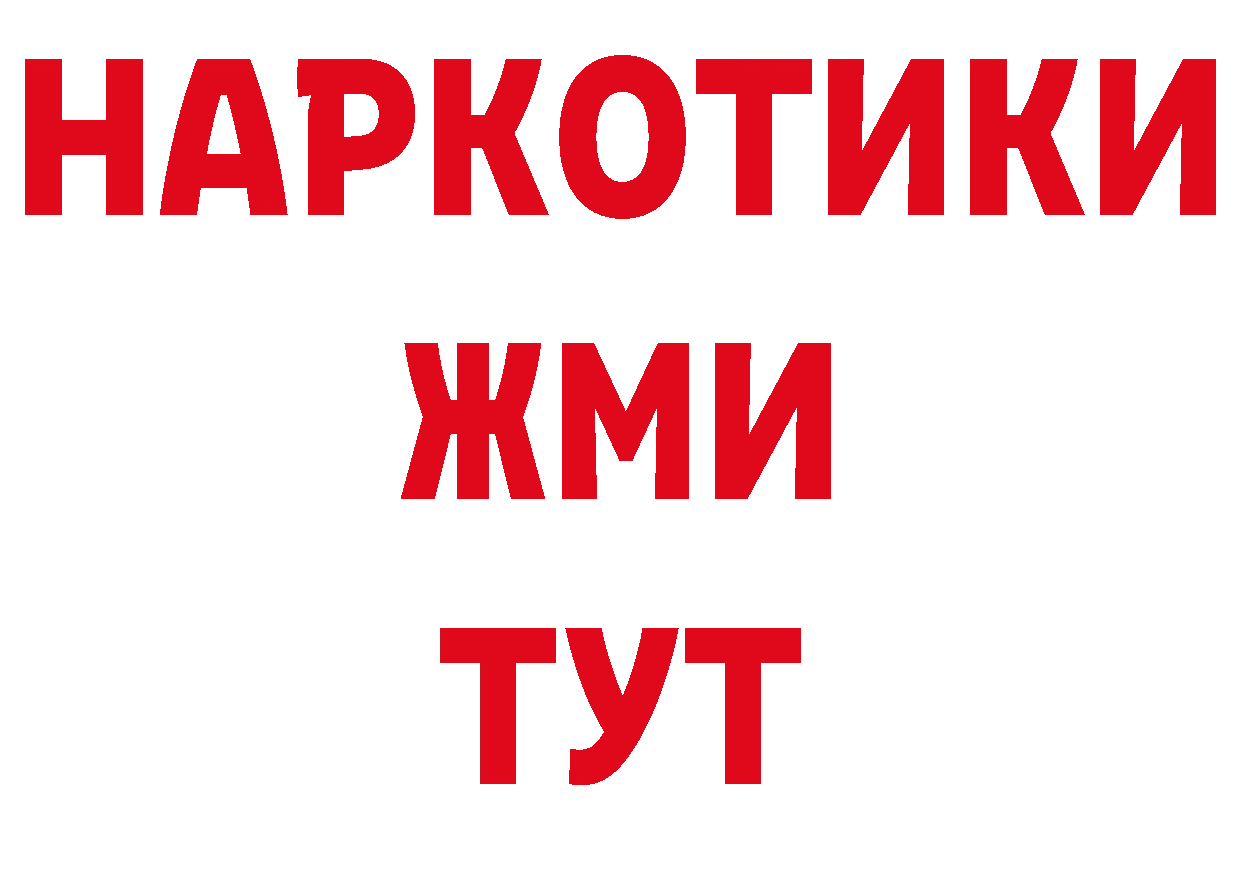 НАРКОТИКИ
ЖМИ
ТУТ